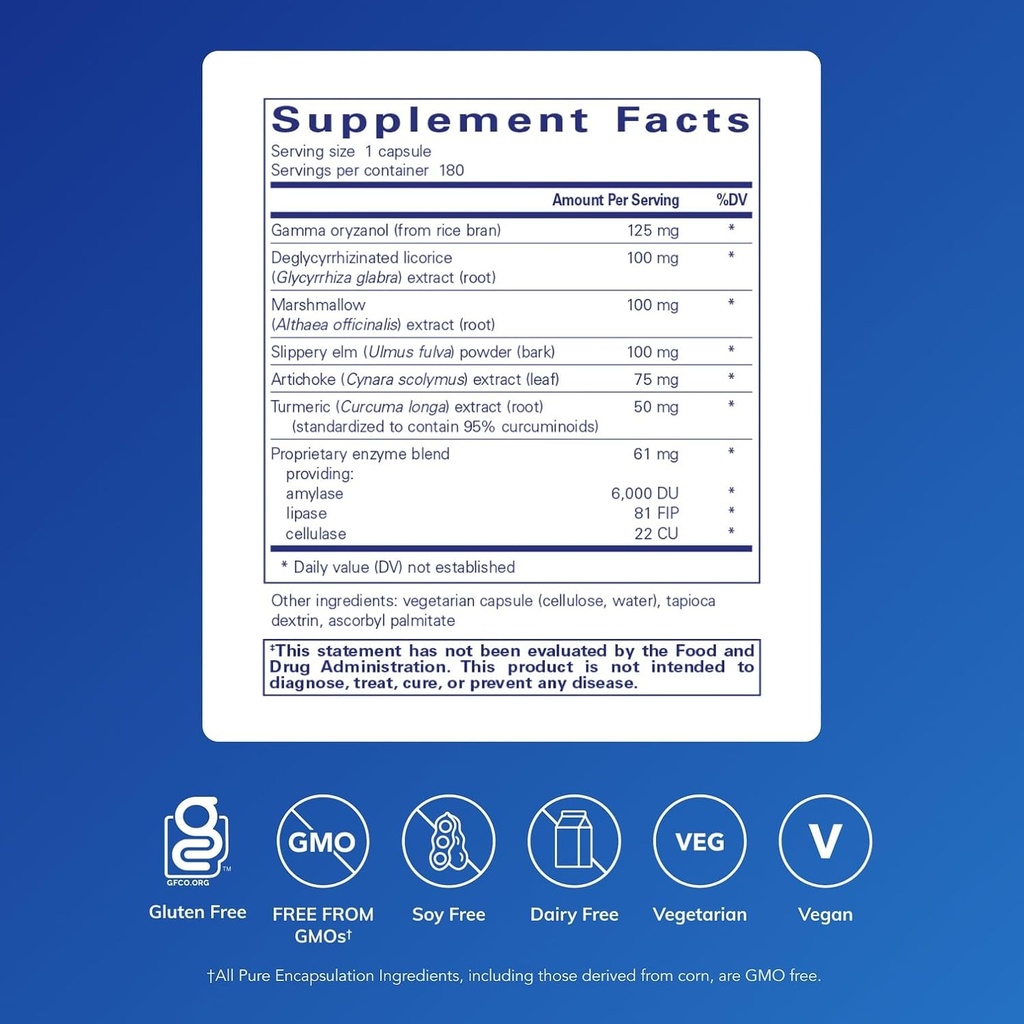 Supplement Facts
Serving size 1 capsule
Servings per container 180

| | Amount Per Serving | %DV |
|---|---|---|
| Gamma oryzanol (from rice bran) | 125 mg | * |
| Deglycyrrhizinated licorice (Glycyrrhiza glabra) extract (root) | 100 mg | * |
| Marshmallow (Althaea officinalis) extract (root) | 100 mg | * |
| Slippery elm (Ulmus fulva) powder (bark) | 100 mg | * |
| Artichoke (Cynara scolymus) extract (leaf) | 75 mg | * |
| Turmeric (Curcuma longa) extract (root) (standardized to contain 95% curcuminoids) | 50 mg | * |
| Proprietary enzyme blend providing: | 61 mg | * |
| amylase | 6,000 DU | * |
| lipase | 81 FIP | * |
| cellulase | 22 CU | * |

* Daily value (DV) not established

Other ingredients: vegetarian capsule (cellulose, water), tapioca dextrin, ascorbyl palmitate

‡This statement has not been evaluated by the Food and Drug Administration. This product is not intended to diagnose, treat, cure, or prevent any disease.

GFCO.ORG
Gluten Free

GMO
FREE FROM GMOs†

Soy Free

Dairy Free

VEG
Vegetarian

V
Vegan

†All Pure Encapsulation Ingredients, including those derived from corn, are GMO free.